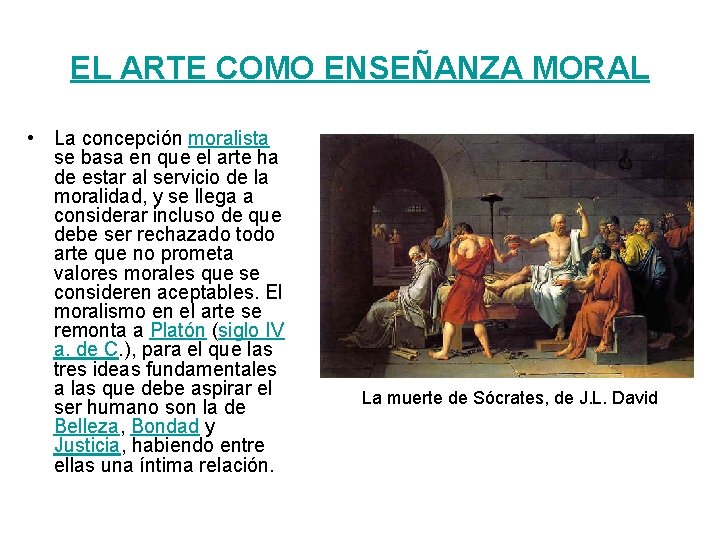 EL ARTE COMO ENSEÑANZA MORAL

• La concepción moralista se basa en que el arte ha de estar al servicio de la moralidad, y se llega a considerar incluso de que debe ser rechazado todo arte que no prometa valores morales que se consideren aceptables. El moralismo en el arte se remonta a Platón (siglo IV a. de C.), para el que las tres ideas fundamentales a las que debe aspirar el ser humano son la de Belleza, Bondad y Justicia, habiendo entre ellas una íntima relación.

La muerte de Sócrates, de J.L. David